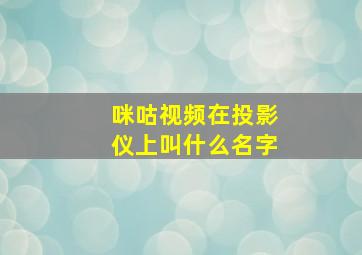 咪咕视频在投影仪上叫什么名字